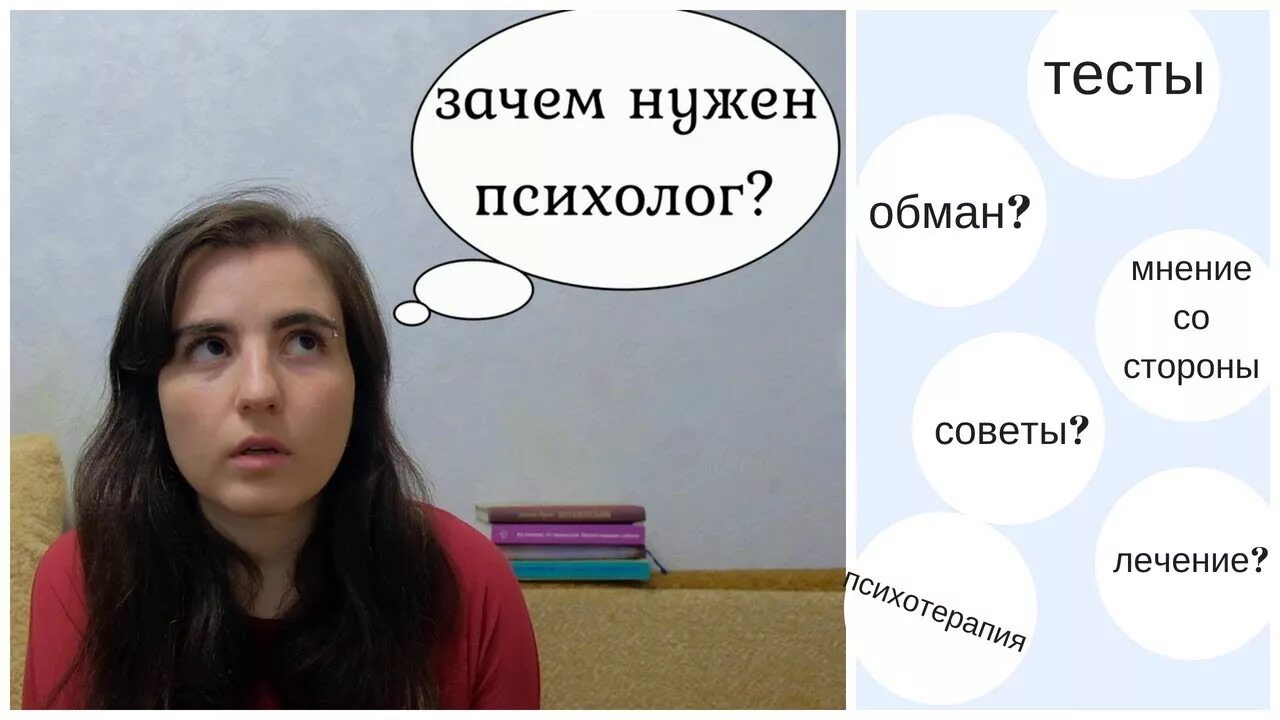 зачем нужен психолог?

тесты

обман?

мнение со стороны

советы?

лечение?

психотерапия